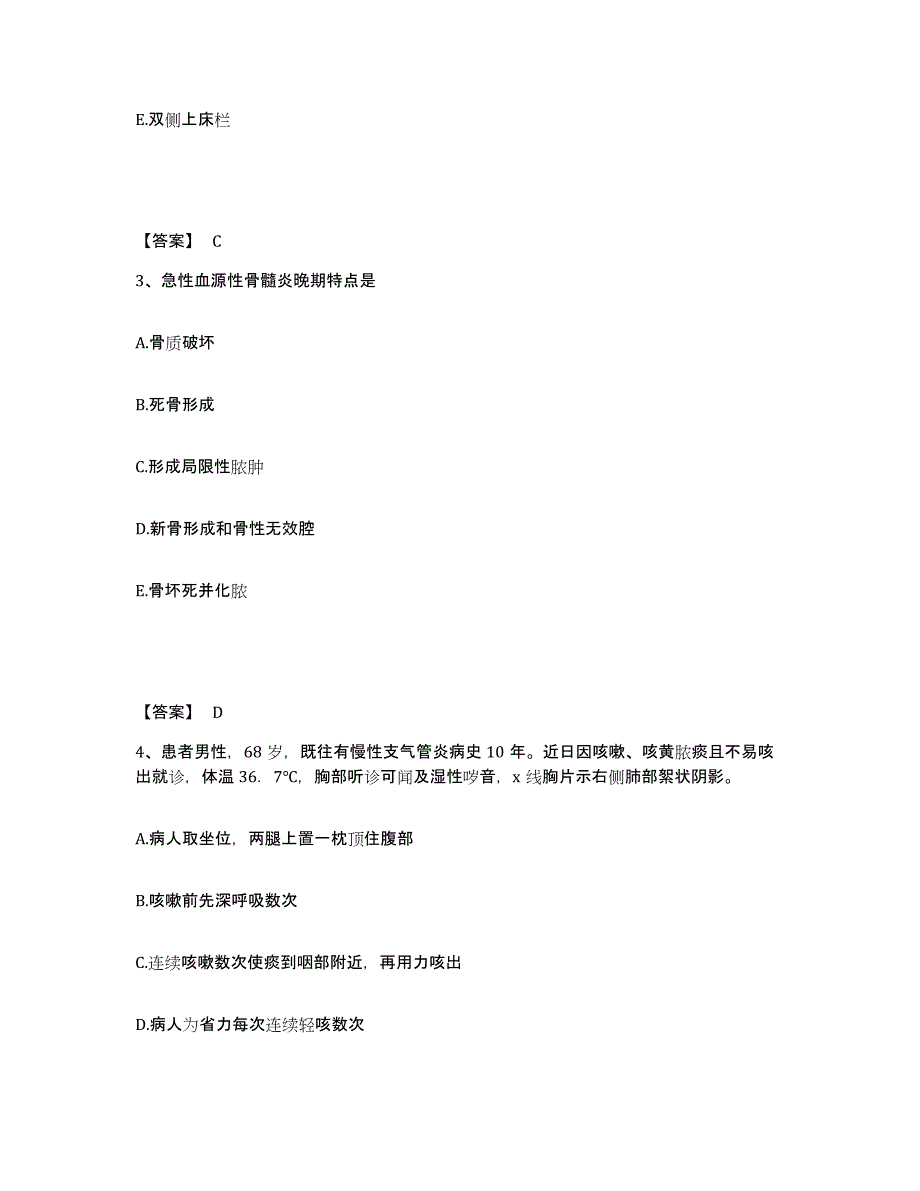 E.双侧上床栏

【答案】 C

3、急性血源性骨髓炎晚期特点是

A.骨质破坏

B.死骨形成

C.形成局限性脓肿

D.新骨形成和骨性无效腔

E.骨坏死并化脓

【答案】 D

4、患者男性，68 岁，既往有慢性支气管炎病史 10 年。近日因咳嗽、咳黄脓痰且不易咳出就诊，体温 36. 7°C，胸部听诊可闻及湿性啰音，x 线胸片示右侧肺部絮状阴影。

A.病人取坐位，两腿上置一枕顶住腹部

B.咳嗽前先深呼吸数次

C.连续咳嗽数次使痰到咽部附近，再用力咳出

D.病人为省力每次连续轻咳数次